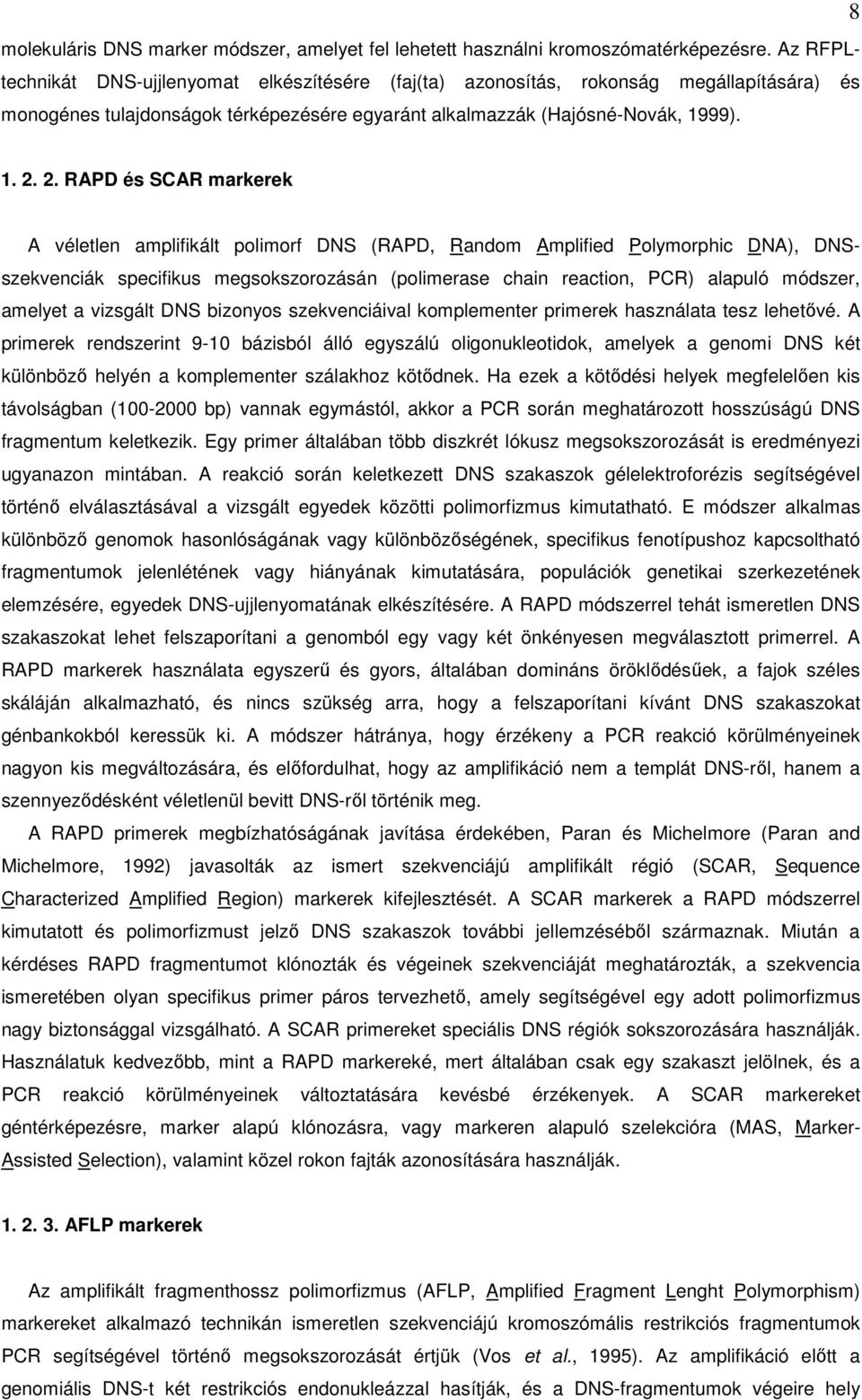 8

molekuláris DNS marker módszer, amelyet fel lehetett használni kromoszómatérképezésre. Az RFPL-technikát DNS-ujjlenyomat elkészítésére (faj(ta) azonosítás, rokonság megállapítására) és monogénes tulajdonságok térképezésére egyaránt alkalmazzák (Hajósné-Novák, 1999).

1. 2. 2. RAPD és SCAR markerek

A véletlen amplifikált polimorf DNS (RAPD, Random Amplified Polymorphic DNA), DNS-szekvenciák specifikus megsokszorozásán (polimerase chain reaction, PCR) alapuló módszer, amelyet a vizsgált DNS bizonyos szekvenciáival komplementer primerek használata tesz lehetővé. A primerek rendszerint 9-10 bázisból álló egyszálú oligonukleotidok, amelyek a genomi DNS két különböző helyén a komplementer szálakhoz kötődnek. Ha ezek a kötődési helyek megfelelően kis távolságban (100-2000 bp) vannak egymástól, akkor a PCR során meghatározott hosszúságú DNS fragmentum keletkezik. Egy primer általában több diszkrét lókusz megsokszorozását is eredményezi ugyanazon mintában. A reakció során keletkezett DNS szakaszok gélelektroforézis segítségével történő elválasztásával a vizsgált egyedek közötti polimorfizmus kimutatható. E módszer alkalmas különböző genomok hasonlóságának vagy különbözőségének, specifikus fenotípushoz kapcsolható fragmentumok jelenlétének vagy hiányának kimutatására, populációk genetikai szerkezetének elemzésére, egyedek DNS-ujjlenyomatának elkészítésére. A RAPD módszerrel tehát ismeretlen DNS szakaszokat lehet felszaporítani a genomból egy vagy két önkényesen megválasztott primerrel. A RAPD markerek használata egyszerű és gyors, általában domináns öröklődésűek, a fajok széles skáláján alkalmazható, és nincs szükség arra, hogy a felszaporítani kívánt DNS szakaszokat génbankokból keressük ki. A módszer hátránya, hogy érzékeny a PCR reakció körülményeinek nagyon kis megváltozására, és előfordulhat, hogy az amplifikáció nem a templát DNS-ről, hanem a szennyeződésként véletlenül bevitt DNS-ről történik meg.

A RAPD primerek megbízhatóságának javítása érdekében, Paran és Michelmore (Paran and Michelmore, 1992) javasolták az ismert szekvenciájú amplifikált régió (SCAR, Sequence Characterized Amplified Region) markerek kifejlesztését. A SCAR markerek a RAPD módszerrel kimutatott és polimorfizmust jelző DNS szakaszok további jellemzéséből származnak. Miután a kérdéses RAPD fragmentumot klónozták és végeinek szekvenciáját meghatározták, a szekvencia ismeretében olyan specifikus primer páros tervezhető, amely segítségével egy adott polimorfizmus nagy biztonsággal vizsgálható. A SCAR primereket speciális DNS régiók sokszorozására használják. Használatuk kedvezőbb, mint a RAPD markereké, mert általában csak egy szakaszt jelölnek, és a PCR reakció körülményeinek változtatására kevésbé érzékenyek. A SCAR markereket géntérképezésre, marker alapú klónozásra, vagy markeren alapuló szelekcióra (MAS, Marker-Assisted Selection), valamint közel rokon fajták azonosítására használják.

1. 2. 3. AFLP markerek

Az amplifikált fragmenthossz polimorfizmus (AFLP, Amplified Fragment Lenght Polymorphism) markereket alkalmazó technikán ismeretlen szekvenciájú kromoszómális restrikciós fragmentumok PCR segítségével történő megsokszorozását értjük (Vos et al., 1995). Az amplifikáció előtt a genomiális DNS-t két restrikciós endonukleázzal hasítják, és a DNS-fragmentumok végeire hely